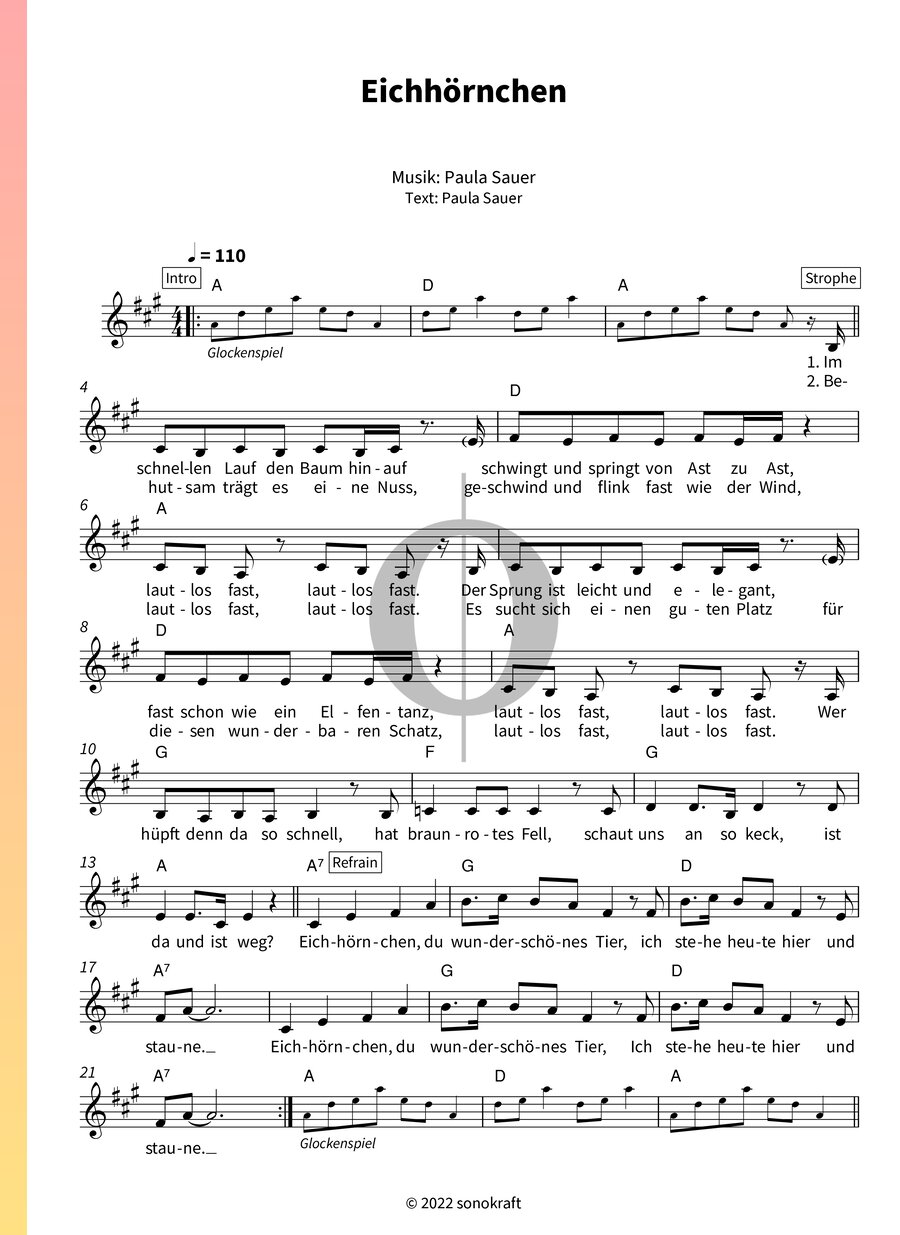 Eichhörnchen

Musik: Paula Sauer
Text: Paula Sauer

♩ = 110

Intro
A D A
Strophe
Glockenspiel
1. Im
2. Be-

4
D
schnel-len Lauf den Baum hin-auf schwingt und springt von Ast zu Ast,
hut-sam trägt es ei-ne Nuss, ge-schwind und flink fast wie der Wind,

6
A
laut-los fast, laut-los fast. Der Sprung ist leicht und e-le-gant,
laut-los fast, laut-los fast. Es sucht sich ei-nen gu-ten Platz für

8
D A
fast schon wie ein El-fen-tanz, laut-los fast, laut-los fast. Wer
die-sen wun-der-ba-ren Schatz, laut-los fast, laut-los fast.

10
G F G
hüpft denn da so schnell, hat braun-ro-tes Fell, schaut uns an so keck, ist

13
A A⁷ Refrain G D
da und ist weg? Eich-hörn-chen, du wun-der-schö-nes Tier, ich ste-he heu-te hier und

17
A⁷ G D
stau-ne. Eich-hörn-chen, du wun-der-schö-nes Tier, Ich ste-he heu-te hier und

21
A⁷ A D A
stau-ne.
Glockenspiel

© 2022 sonokraft